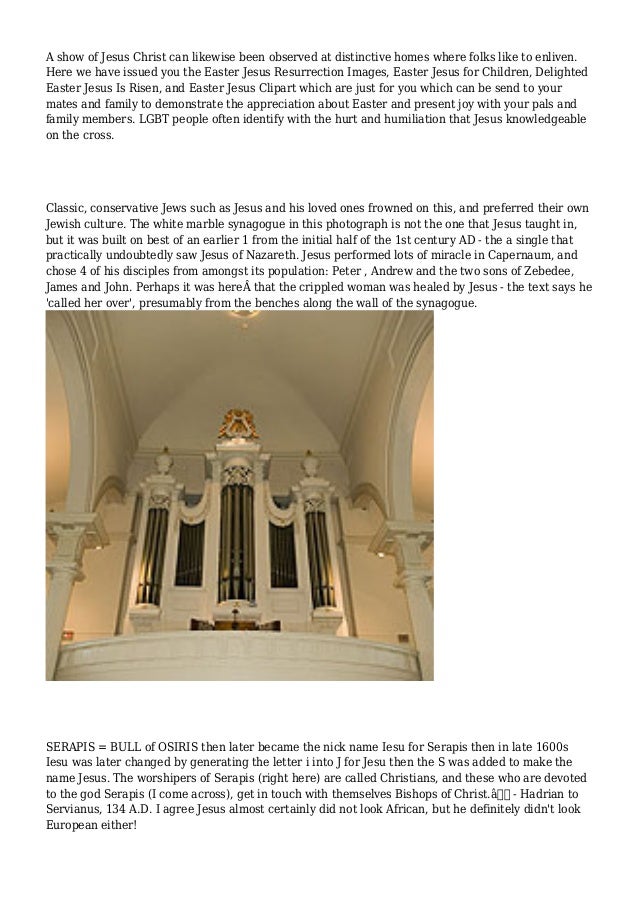 A show of Jesus Christ can likewise been observed at distinctive homes where folks like to enliven. Here we have issued you the Easter Jesus Resurrection Images, Easter Jesus for Children, Delighted Easter Jesus Is Risen, and Easter Jesus Clipart which are just for you which can be send to your mates and family to demonstrate the appreciation about Easter and present joy with your pals and family members. LGBT people often identify with the hurt and humiliation that Jesus knowledgeable on the cross.

Classic, conservative Jews such as Jesus and his loved ones frowned on this, and preferred their own Jewish culture. The white marble synagogue in this photograph is not the one that Jesus taught in, but it was built on best of an earlier 1 from the initial half of the 1st century AD - the a single that practically undoubtedly saw Jesus of Nazareth. Jesus performed lots of miracle in Capernaum, and chose 4 of his disciples from amongst its population: Peter , Andrew and the two sons of Zebedee, James and John. Perhaps it was hereÂ that the crippled woman was healed by Jesus - the text says he 'called her over', presumably from the benches along the wall of the synagogue.

SERAPIS = BULL of OSIRIS then later became the nick name Iesu for Serapis then in late 1600s Iesu was later changed by generating the letter i into J for Jesu then the S was added to make the name Jesus. The worshipers of Serapis (right here) are called Christians, and these who are devoted to the god Serapis (I come across), get in touch with themselves Bishops of Christ.â - Hadrian to Servianus, 134 A.D. I agree Jesus almost certainly did not look African, but he definitely didn't look European either!